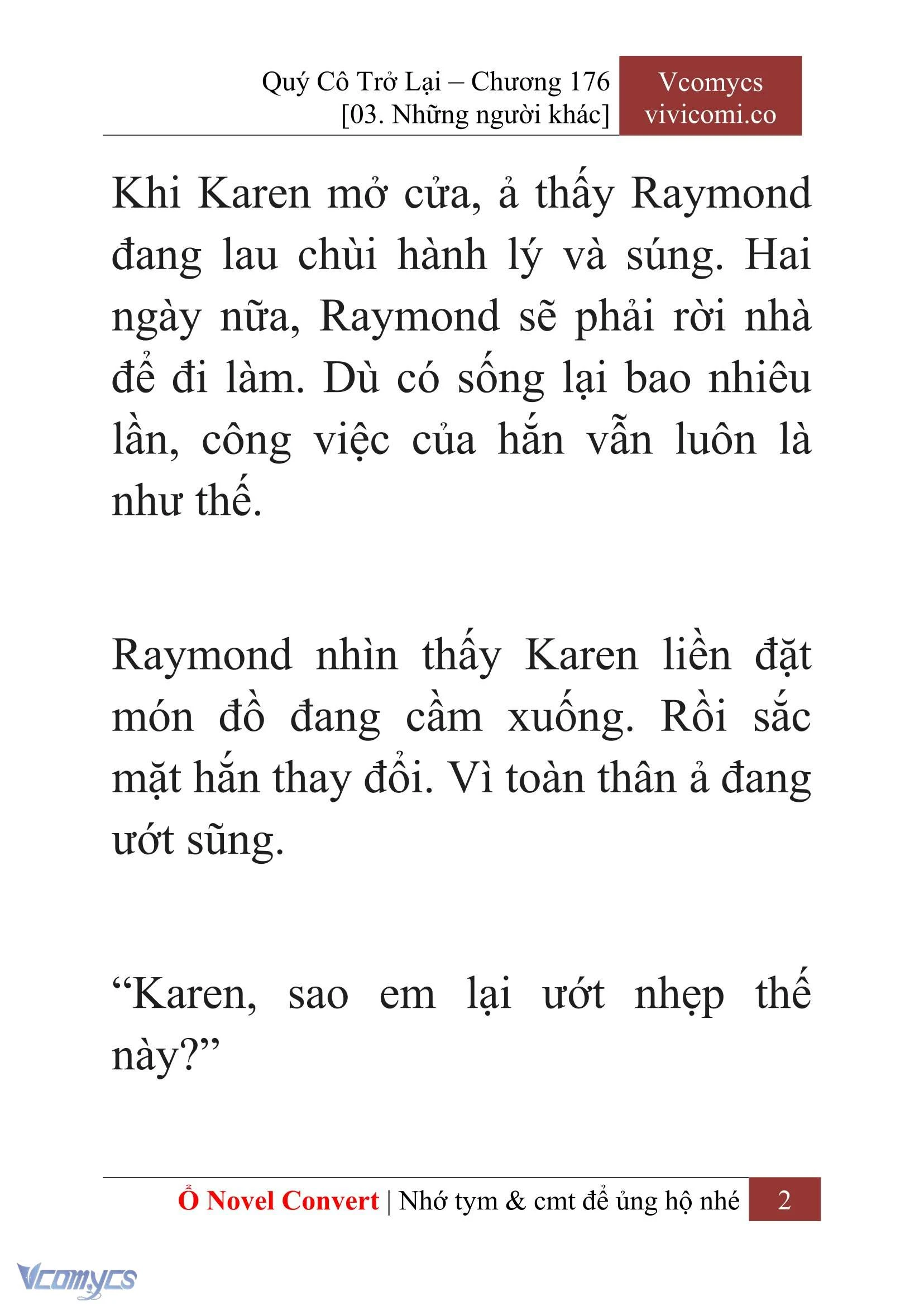 Quý Cô Trở Lại – Chương 176
[03. Những người khác]

Vcomycs
vivicomi.co

Khi Karen mở cửa, ả thấy Raymond đang lau chùi hành lý và súng. Hai ngày nữa, Raymond sẽ phải rời nhà để đi làm. Dù có sống lại bao nhiêu lần, công việc của hắn vẫn luôn là như thế.

Raymond nhìn thấy Karen liền đặt món đồ đang cầm xuống. Rồi sắc mặt hắn thay đổi. Vì toàn thân ả đang ướt sũng.

“Karen, sao em lại ướt nhẹp thế này?”

Ổ Novel Convert | Nhớ tym & cmt để ủng hộ nhé 2

Vcomycs